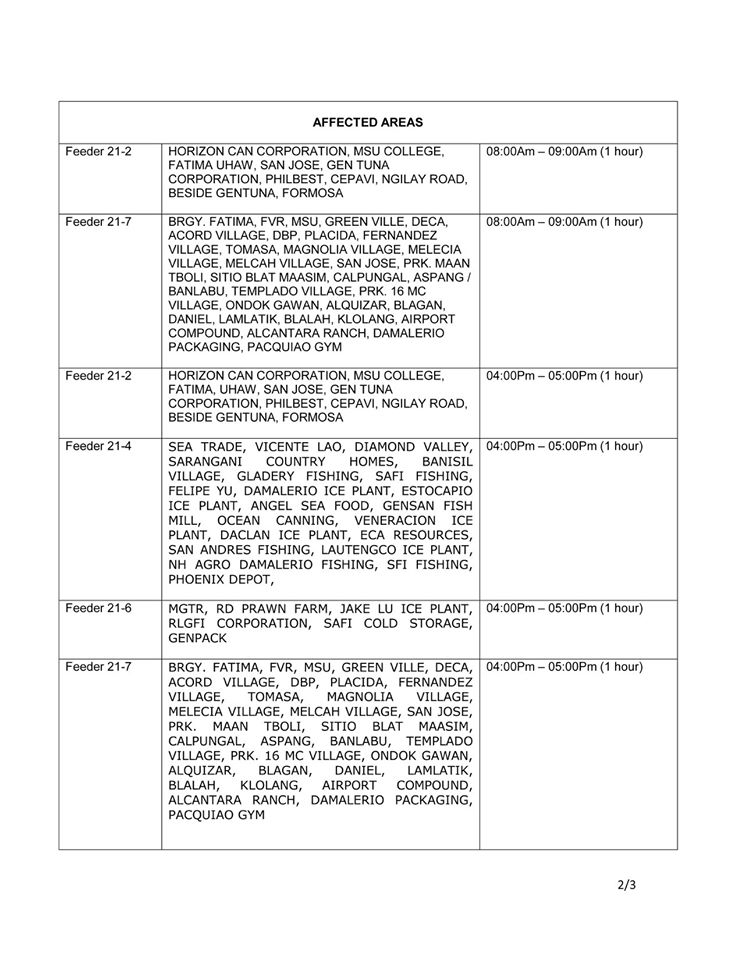 | AFFECTED AREAS | | |
|---|---|---|
| Feeder 21-2 | HORIZON CAN CORPORATION, MSU COLLEGE, FATIMA UHAW, SAN JOSE, GEN TUNA CORPORATION, PHILBEST, CEPAVI, NGILAY ROAD, BESIDE GENTUNA, FORMOSA | 08:00Am – 09:00Am (1 hour) |
| Feeder 21-7 | BRGY. FATIMA, FVR, MSU, GREEN VILLE, DECA, ACORD VILLAGE, DBP, PLACIDA, FERNANDEZ VILLAGE, TOMASA, MAGNOLIA VILLAGE, MELECIA VILLAGE, MELCAH VILLAGE, SAN JOSE, PRK. MAAN TBOLI, SITIO BLAT MAASIM, CALPUNGAL, ASPANG / BANLABU, TEMPLADO VILLAGE, PRK. 16 MC VILLAGE, ONDOK GAWAN, ALQUIZAR, BLAGAN, DANIEL, LAMLATIK, BLALAH, KLOLANG, AIRPORT COMPOUND, ALCANTARA RANCH, DAMALERIO PACKAGING, PACQUIAO GYM | 08:00Am – 09:00Am (1 hour) |
| Feeder 21-2 | HORIZON CAN CORPORATION, MSU COLLEGE, FATIMA, UHAW, SAN JOSE, GEN TUNA CORPORATION, PHILBEST, CEPAVI, NGILAY ROAD, BESIDE GENTUNA, FORMOSA | 04:00Pm – 05:00Pm (1 hour) |
| Feeder 21-4 | SEA TRADE, VICENTE LAO, DIAMOND VALLEY, SARANGANI COUNTRY HOMES, BANISIL VILLAGE, GLADERY FISHING, SAFI FISHING, FELIPE YU, DAMALERIO ICE PLANT, ESTOCAPIO ICE PLANT, ANGEL SEA FOOD, GENSAN FISH MILL, OCEAN CANNING, VENERACION ICE PLANT, DACLAN ICE PLANT, ECA RESOURCES, SAN ANDRES FISHING, LAUTENGCO ICE PLANT, NH AGRO DAMALERIO FISHING, SFI FISHING, PHOENIX DEPOT, | 04:00Pm – 05:00Pm (1 hour) |
| Feeder 21-6 | MGTR, RD PRAWN FARM, JAKE LU ICE PLANT, RLGFI CORPORATION, SAFI COLD STORAGE, GENPACK | 04:00Pm – 05:00Pm (1 hour) |
| Feeder 21-7 | BRGY. FATIMA, FVR, MSU, GREEN VILLE, DECA, ACORD VILLAGE, DBP, PLACIDA, FERNANDEZ VILLAGE, TOMASA, MAGNOLIA VILLAGE, MELECIA VILLAGE, MELCAH VILLAGE, SAN JOSE, PRK. MAAN TBOLI, SITIO BLAT MAASIM, CALPUNGAL, ASPANG, BANLABU, TEMPLADO VILLAGE, PRK. 16 MC VILLAGE, ONDOK GAWAN, ALQUIZAR, BLAGAN, DANIEL, LAMLATIK, BLALAH, KLOLANG, AIRPORT COMPOUND, ALCANTARA RANCH, DAMALERIO PACKAGING, PACQUIAO GYM | 04:00Pm – 05:00Pm (1 hour) |

2/3